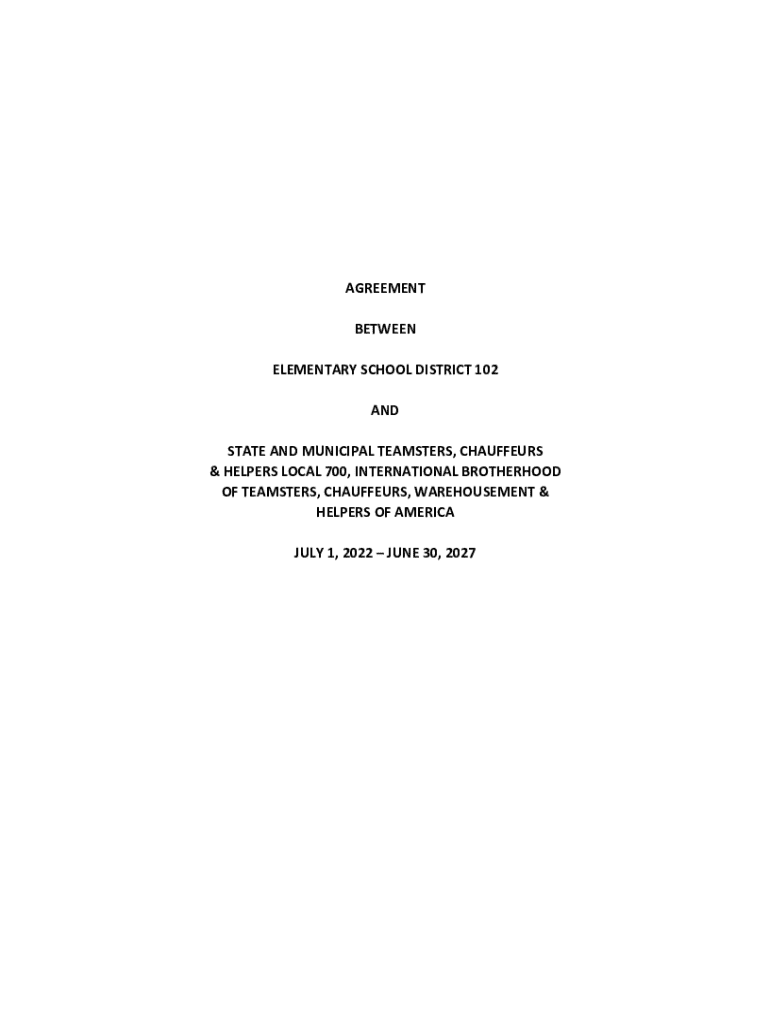 AGREEMENT

BETWEEN

ELEMENTARY SCHOOL DISTRICT 102

AND

STATE AND MUNICIPAL TEAMSTERS, CHAUFFEURS & HELPERS LOCAL 700, INTERNATIONAL BROTHERHOOD OF TEAMSTERS, CHAUFFEURS, WAREHOUSEMENT & HELPERS OF AMERICA

JULY 1, 2022 – JUNE 30, 2027